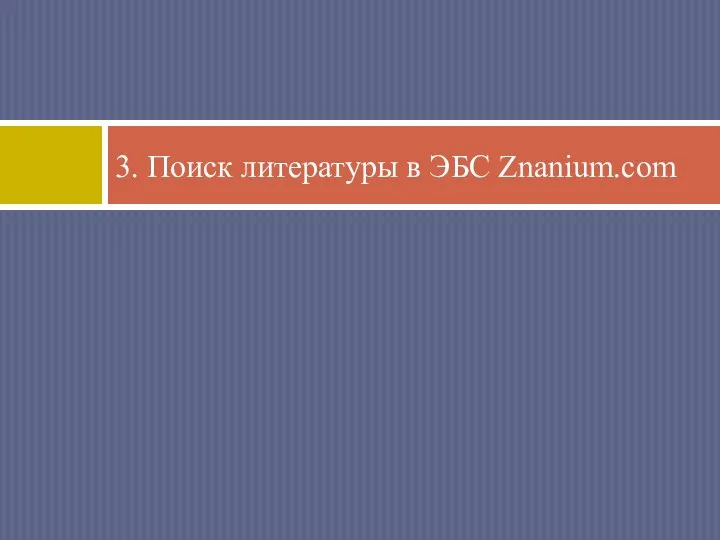 3. Поиск литературы в ЭБС Znanium.com